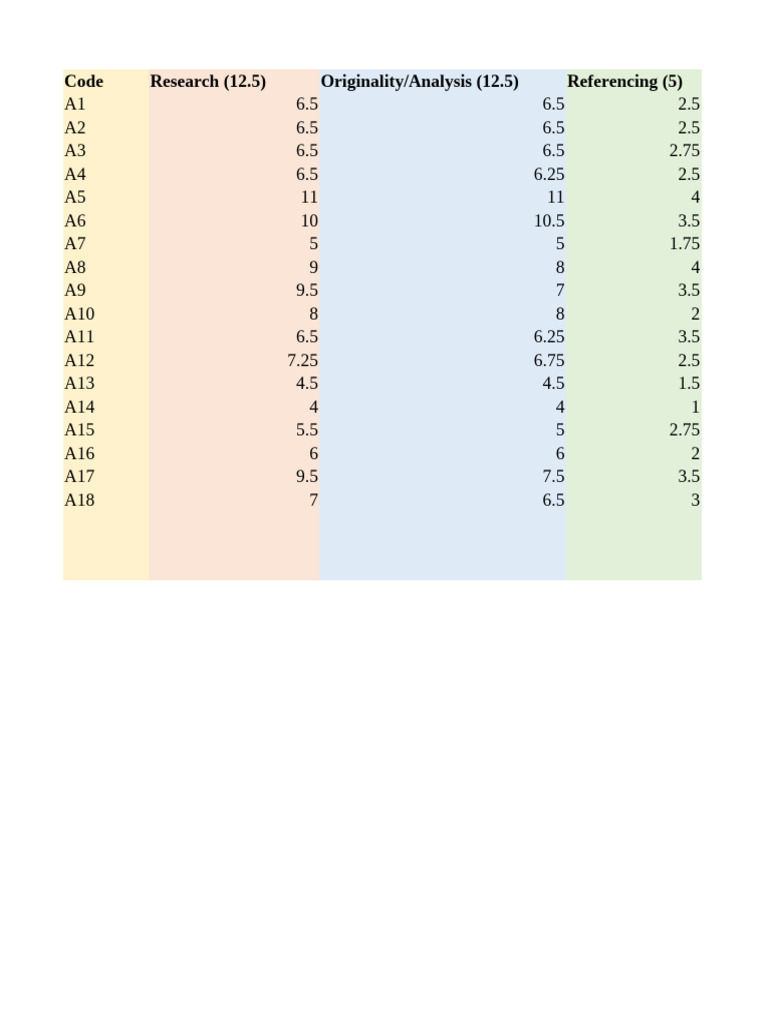 | Code | Research (12.5) | Originality/Analysis (12.5) | Referencing (5) |
|---|---|---|---|
| A1 | 6.5 | 6.5 | 2.5 |
| A2 | 6.5 | 6.5 | 2.5 |
| A3 | 6.5 | 6.5 | 2.75 |
| A4 | 6.5 | 6.25 | 2.5 |
| A5 | 11 | 11 | 4 |
| A6 | 10 | 10.5 | 3.5 |
| A7 | 5 | 5 | 1.75 |
| A8 | 9 | 8 | 4 |
| A9 | 9.5 | 7 | 3.5 |
| A10 | 8 | 8 | 2 |
| A11 | 6.5 | 6.25 | 3.5 |
| A12 | 7.25 | 6.75 | 2.5 |
| A13 | 4.5 | 4.5 | 1.5 |
| A14 | 4 | 4 | 1 |
| A15 | 5.5 | 5 | 2.75 |
| A16 | 6 | 6 | 2 |
| A17 | 9.5 | 7.5 | 3.5 |
| A18 | 7 | 6.5 | 3 |